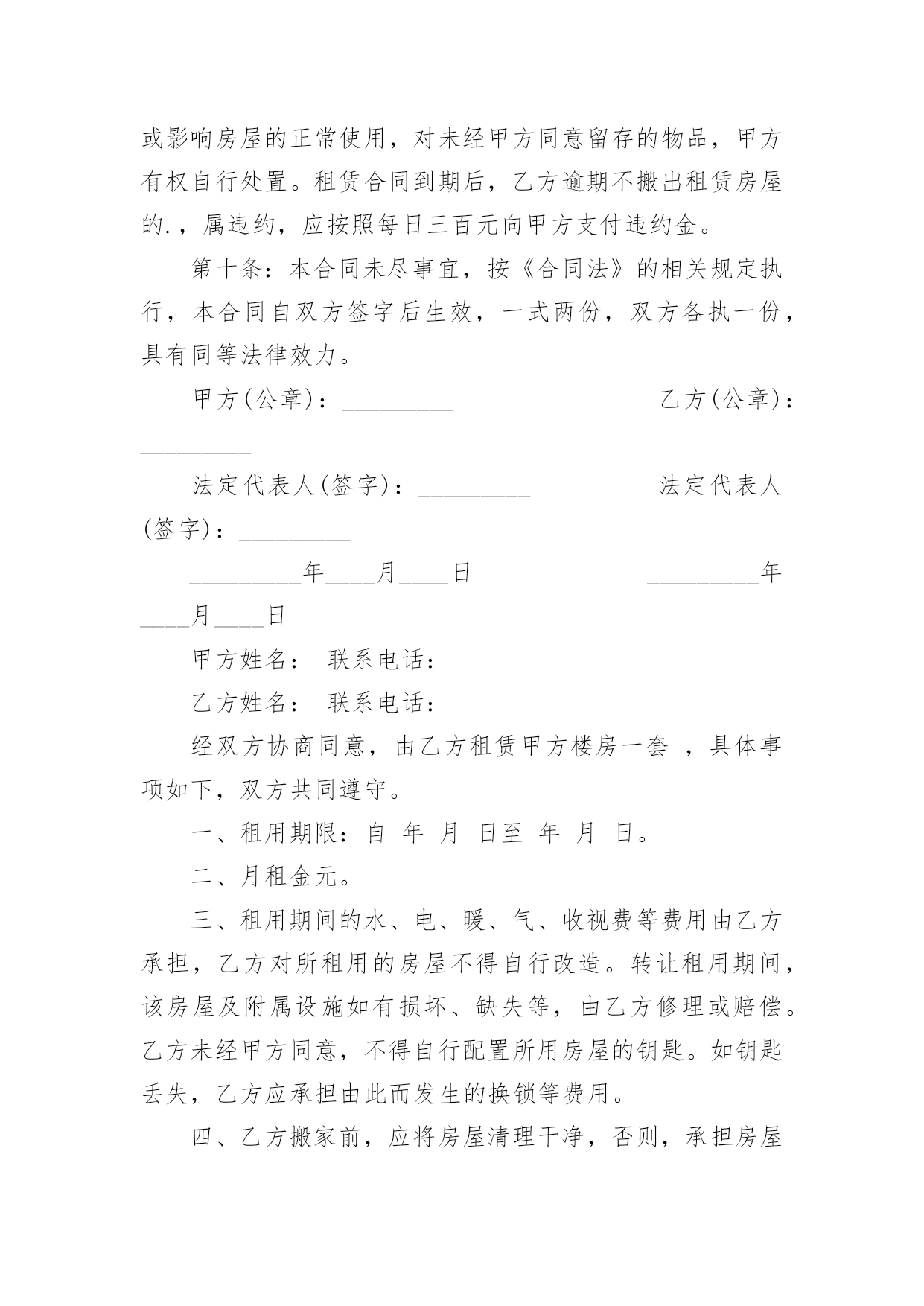 或影响房屋的正常使用，对未经甲方同意留存的物品，甲方有权自行处置。租赁合同到期后，乙方逾期不搬出租赁房屋的.，属违约，应按照每日三百元向甲方支付违约金。

第十条：本合同未尽事宜，按《合同法》的相关规定执行，本合同自双方签字后生效，一式两份，双方各执一份，具有同等法律效力。

甲方(公章)：_________ 乙方(公章)：_________

法定代表人(签字)：_________ 法定代表人(签字)：_________

_________年____月____日 _________年____月____日

甲方姓名： 联系电话：

乙方姓名： 联系电话：

经双方协商同意，由乙方租赁甲方楼房一套 ，具体事项如下，双方共同遵守。

一、租用期限：自 年 月 日至 年 月 日。

二、月租金元。

三、租用期间的水、电、暖、气、收视费等费用由乙方承担，乙方对所租用的房屋不得自行改造。转让租用期间，该房屋及附属设施如有损坏、缺失等，由乙方修理或赔偿。乙方未经甲方同意，不得自行配置所用房屋的钥匙。如钥匙丢失，乙方应承担由此而发生的换锁等费用。

四、乙方搬家前，应将房屋清理干净，否则，承担房屋